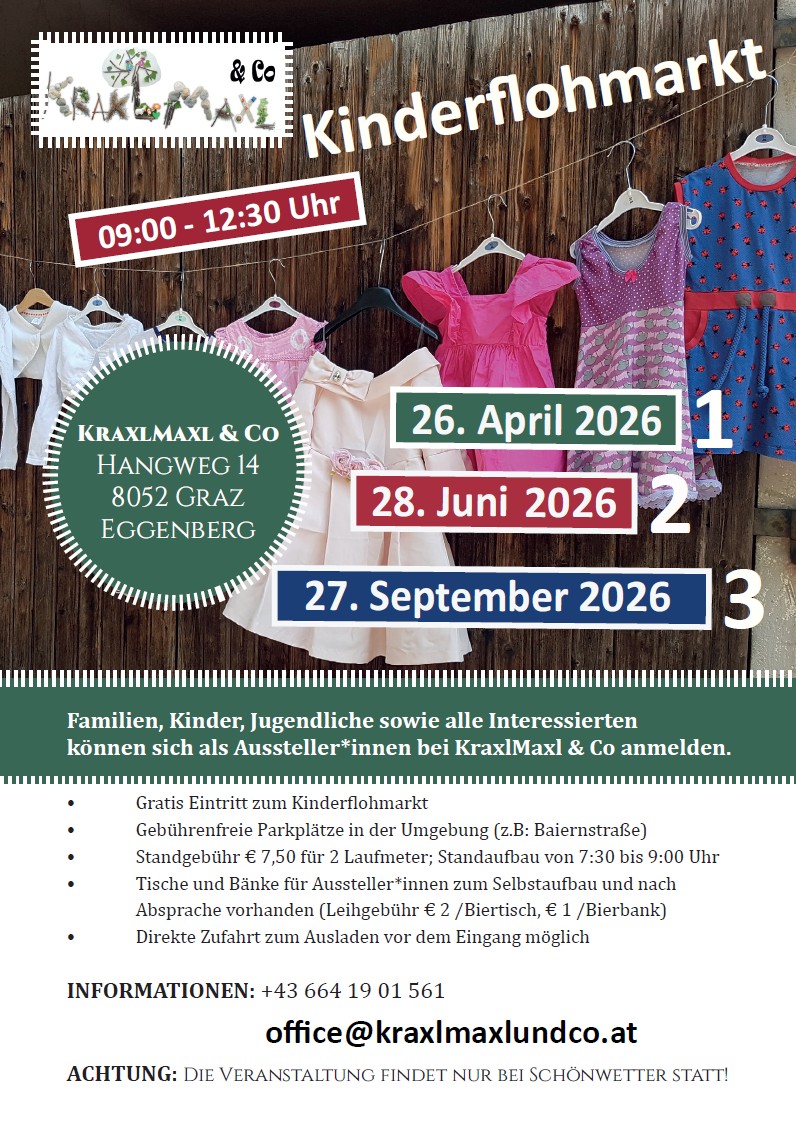 KRAXLMAXL & Co

Kinderflohmarkt

09:00 - 12:30 Uhr

KraxlMaxl & Co
Hangweg 14
8052 Graz
Eggenberg

26. April 2026 1

28. Juni 2026 2

27. September 2026 3

Familien, Kinder, Jugendliche sowie alle Interessierten können sich als Aussteller*innen bei KraxlMaxl & Co anmelden.

• Gratis Eintritt zum Kinderflohmarkt
• Gebührenfreie Parkplätze in der Umgebung (z.B: Baiernstraße)
• Standgebühr € 7,50 für 2 Laufmeter; Standaufbau von 7:30 bis 9:00 Uhr
• Tische und Bänke für Aussteller*innen zum Selbstaufbau und nach Absprache vorhanden (Leihgebühr € 2 /Biertisch, € 1 /Bierbank)
• Direkte Zufahrt zum Ausladen vor dem Eingang möglich

INFORMATIONEN: +43 664 19 01 561

office@kraxlmaxlundco.at

ACHTUNG: Die Veranstaltung findet nur bei Schönwetter statt!